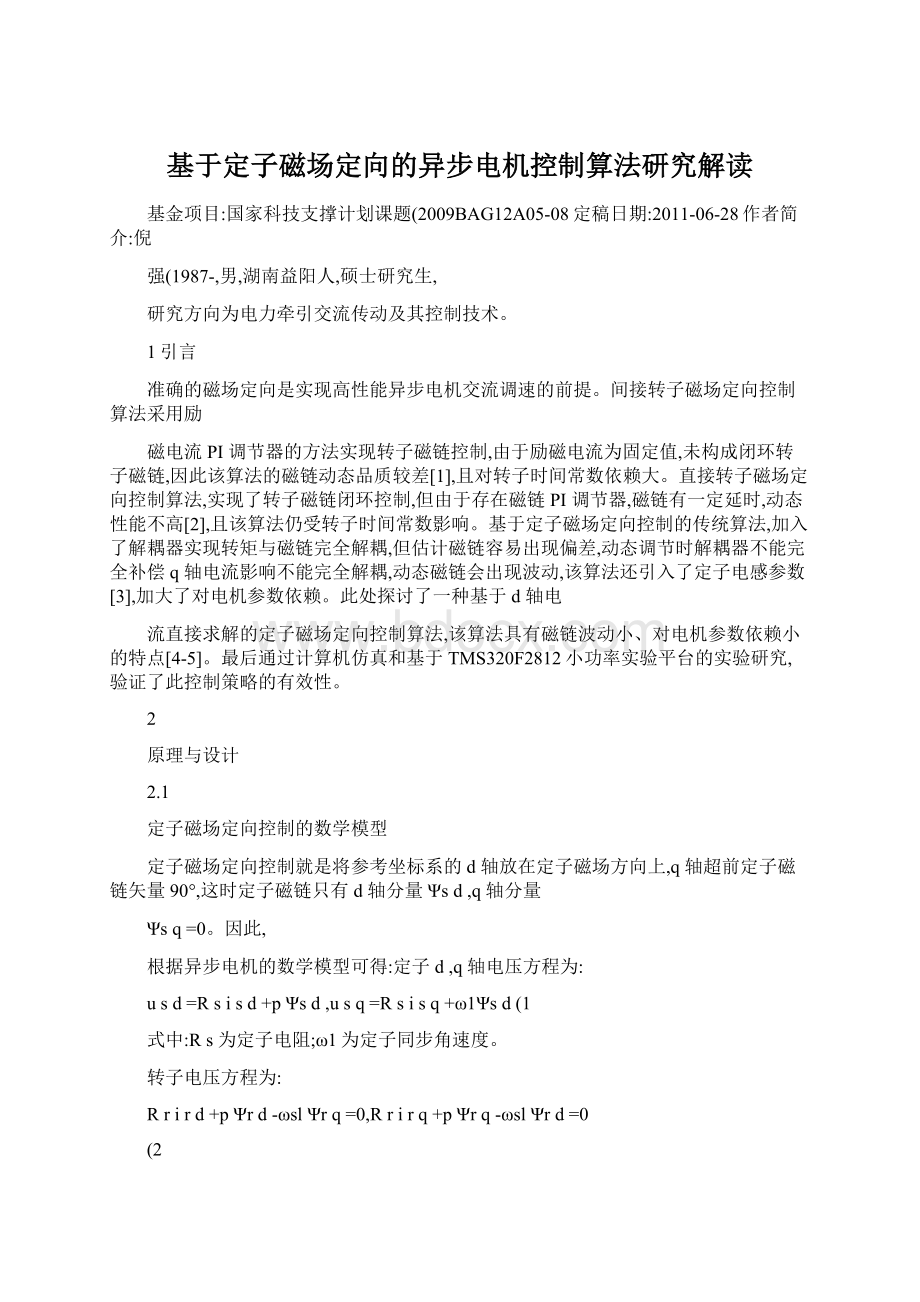 基于定子磁场定向的异步电机控制算法研究解读

基金项目:国家科技支撑计划课题(2009BAG12A05-08 定稿日期:2011-06-28 作者简介:倪

强(1987-,男,湖南益阳人,硕士研究生,

研究方向为电力牵引交流传动及其控制技术。

1 引言

准确的磁场定向是实现高性能异步电机交流调速的前提。间接转子磁场定向控制算法采用励

磁电流 PI 调节器的方法实现转子磁链控制,由于励磁电流为固定值,未构成闭环转子磁链,因此该算法的磁链动态品质较差[1],且对转子时间常数依赖大。直接转子磁场定向控制算法,实现了转子磁链闭环控制,但由于存在磁链 PI 调节器,磁链有一定延时,动态性能不高[2],且该算法仍受转子时间常数影响。基于定子磁场定向控制的传统算法,加入了解耦器实现转矩与磁链完全解耦,但估计磁链容易出现偏差,动态调节时解耦器不能完全补偿 q 轴电流影响不能完全解耦,动态磁链会出现波动,该算法还引入了定子电感参数[3],加大了对电机参数依赖。此处探讨了一种基于 d 轴电

流直接求解的定子磁场定向控制算法,该算法具有磁链波动小、对电机参数依赖小的特点[4-5]。最后通过计算机仿真和基于 TMS320F2812 小功率实验平台的实验研究,验证了此控制策略的有效性。

2

原理与设计

2.1

定子磁场定向控制的数学模型

定子磁场定向控制就是将参考坐标系的 d 轴放在定子磁场方向上,q 轴超前定子磁链矢量 90°,这时定子磁链只有 d 轴分量 Ψs d ,q 轴分量

Ψs q =0。因此,

根据异步电机的数学模型可得:定子 d ,q 轴电压方程为:

u s d =R s i s d +p Ψs d ,u s q =R s i s q +ω1Ψs d (1

式中:R s 为定子电阻;ω1 为定子同步角速度。

转子电压方程为:

R r i r d +p Ψr d -ωsl Ψr q =0,R r i r q +p Ψr q -ωsl Ψr d =0

(2